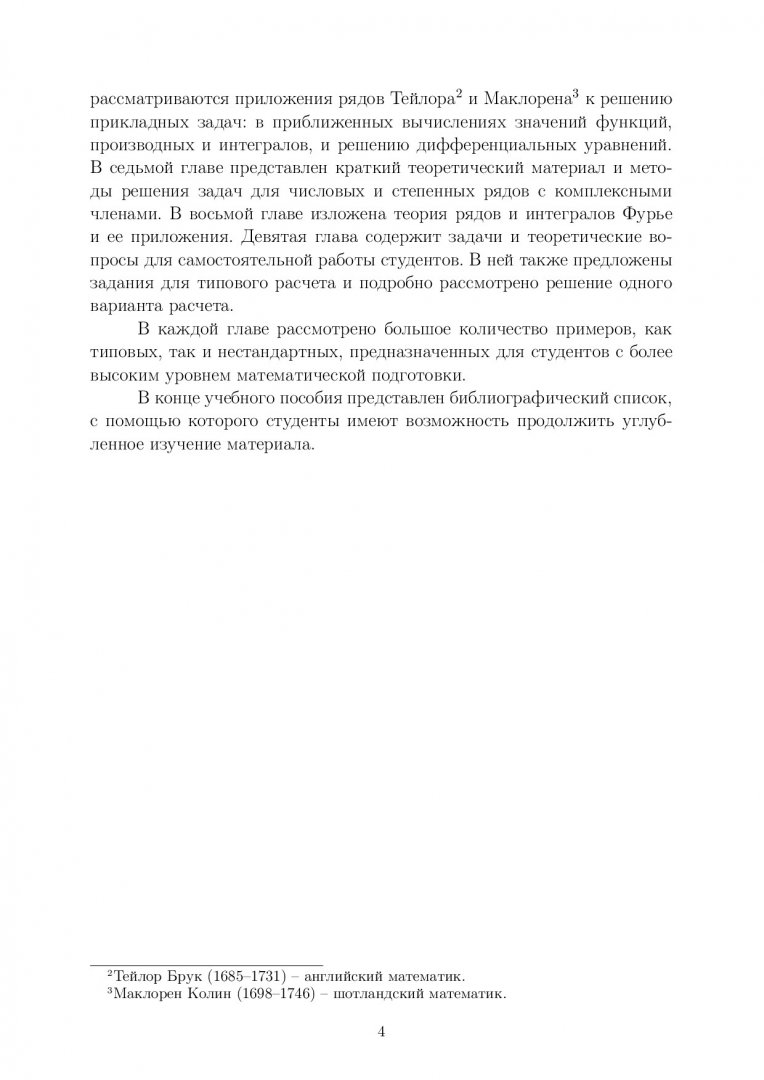 рассматриваются приложения рядов Тейлора$^2$ и Маклорена$^3$ к решению прикладных задач: в приближенных вычислениях значений функций, производных и интегралов, и решению дифференциальных уравнений. В седьмой главе представлен краткий теоретический материал и методы решения задач для числовых и степенных рядов с комплексными членами. В восьмой главе изложена теория рядов и интегралов Фурье и ее приложения. Девятая глава содержит задачи и теоретические вопросы для самостоятельной работы студентов. В ней также предложены задания для типового расчета и подробно рассмотрено решение одного варианта расчета.

В каждой главе рассмотрено большое количество примеров, как типовых, так и нестандартных, предназначенных для студентов с более высоким уровнем математической подготовки.

В конце учебного пособия представлен библиографический список, с помощью которого студенты имеют возможность продолжить углубленное изучение материала.

$^2$Тейлор Брук (1685–1731) – английский математик.
$^3$Маклорен Колин (1698–1746) – шотландский математик.

4